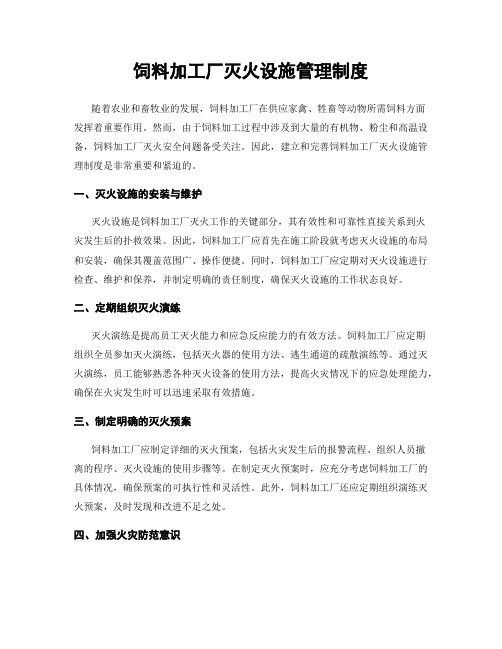 饲料加工厂灭火设施管理制度

随着农业和畜牧业的发展，饲料加工厂在供应家禽、牲畜等动物所需饲料方面发挥着重要作用。然而，由于饲料加工过程中涉及到大量的有机物、粉尘和高温设备，饲料加工厂灭火安全问题备受关注。因此，建立和完善饲料加工厂灭火设施管理制度是非常重要和紧迫的。

一、灭火设施的安装与维护

灭火设施是饲料加工厂灭火工作的关键部分，其有效性和可靠性直接关系到火灾发生后的扑救效果。因此，饲料加工厂应首先在施工阶段就考虑灭火设施的布局和安装，确保其覆盖范围广、操作便捷。同时，饲料加工厂应定期对灭火设施进行检查、维护和保养，并制定明确的责任制度，确保灭火设施的工作状态良好。

二、定期组织灭火演练

灭火演练是提高员工灭火能力和应急反应能力的有效方法。饲料加工厂应定期组织全员参加灭火演练，包括灭火器的使用方法、逃生通道的疏散演练等。通过灭火演练，员工能够熟悉各种灭火设备的使用方法，提高火灾情况下的应急处理能力，确保在火灾发生时可以迅速采取有效措施。

三、制定明确的灭火预案

饲料加工厂应制定详细的灭火预案，包括火灾发生后的报警流程、组织人员撤离的程序、灭火设施的使用步骤等。在制定灭火预案时，应充分考虑饲料加工厂的具体情况，确保预案的可执行性和灵活性。此外，饲料加工厂还应定期组织演练灭火预案，及时发现和改进不足之处。

四、加强火灾防范意识